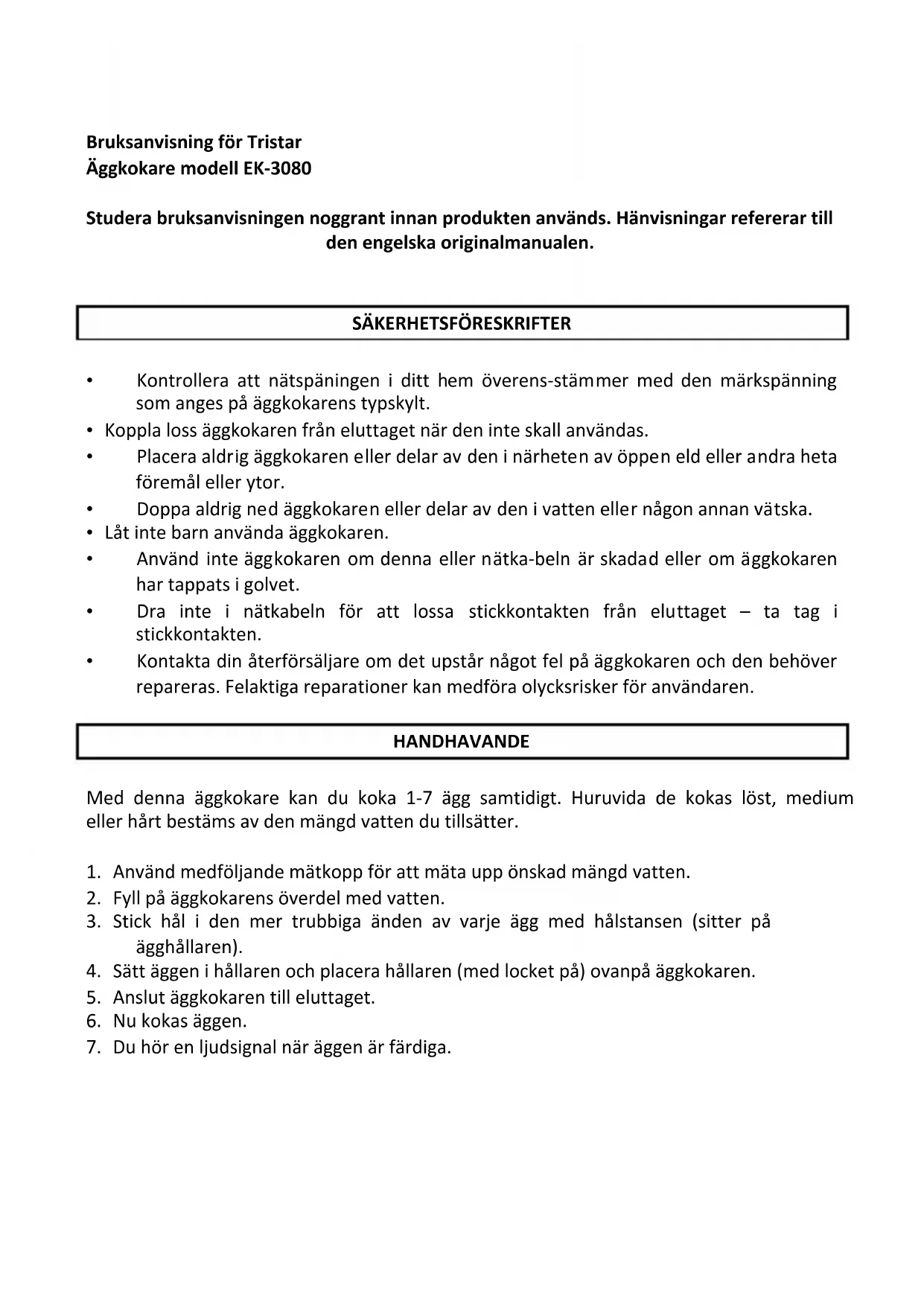 Bruksanvisning för Tristar
Äggkokare modell EK-3080

Studera bruksanvisningen noggrant innan produkten används. Hänvisningar refererar till den engelska originalmanualen.

SÄKERHETSFÖRESKRIFTER

• Kontrollera att nätspäningen i ditt hem överens-stämmer med den märkspänning som anges på äggkokarens typskylt.
• Koppla loss äggkokaren från eluttaget när den inte skall användas.
• Placera aldrig äggkokaren eller delar av den i närheten av öppen eld eller andra heta föremål eller ytor.
• Doppa aldrig ned äggkokaren eller delar av den i vatten eller någon annan vätska.
• Låt inte barn använda äggkokaren.
• Använd inte äggkokaren om denna eller nätka-beln är skadad eller om äggkokaren har tappats i golvet.
• Dra inte i nätkabeln för att lossa stickkontakten från eluttaget – ta tag i stickkontakten.
• Kontakta din återförsäljare om det upstår något fel på äggkokaren och den behöver repareras. Felaktiga reparationer kan medföra olycksrisker för användaren.

HANDHAVANDE

Med denna äggkokare kan du koka 1-7 ägg samtidigt. Huruvida de kokas löst, medium eller hårt bestäms av den mängd vatten du tillsätter.

1. Använd medföljande mätkopp för att mäta upp önskad mängd vatten.
2. Fyll på äggkokarens överdel med vatten.
3. Stick hål i den mer trubbiga änden av varje ägg med hålstansen (sitter på ägghållaren).
4. Sätt äggen i hållaren och placera hållaren (med locket på) ovanpå äggkokaren.
5. Anslut äggkokaren till eluttaget.
6. Nu kokas äggen.
7. Du hör en ljudsignal när äggen är färdiga.